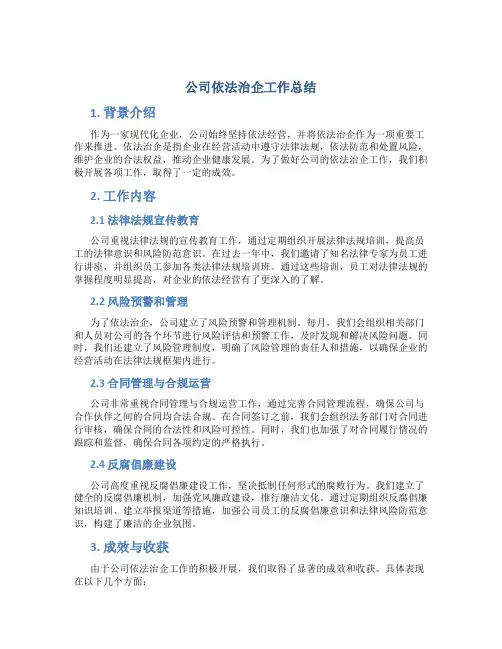 公司依法治企工作总结

1. 背景介绍

作为一家现代化企业，公司始终坚持依法经营，并将依法治企作为一项重要工作来推进。依法治企是指企业在经营活动中遵守法律法规，依法防范和处置风险，维护企业的合法权益，推动企业健康发展。为了做好公司的依法治企工作，我们积极开展各项工作，取得了一定的成效。

2. 工作内容

2.1 法律法规宣传教育

公司重视法律法规的宣传教育工作，通过定期组织开展法律法规培训，提高员工的法律意识和风险防范意识。在过去一年中，我们邀请了知名法律专家为员工进行讲座，并组织员工参加各类法律法规培训班。通过这些培训，员工对法律法规的掌握程度明显提高，对企业的依法经营有了更深入的了解。

2.2 风险预警和管理

为了依法治企，公司建立了风险预警和管理机制。每月，我们会组织相关部门和人员对公司的各个环节进行风险评估和预警工作，及时发现和解决风险问题。同时，我们还建立了风险管理制度，明确了风险管理的责任人和措施，以确保企业的经营活动在法律法规框架内进行。

2.3 合同管理与合规运营

公司非常重视合同管理与合规运营工作，通过完善合同管理流程，确保公司与合作伙伴之间的合同均合法合规。在合同签订之前，我们会组织法务部门对合同进行审核，确保合同的合法性和风险可控性。同时，我们也加强了对合同履行情况的跟踪和监督，确保合同各项约定的严格执行。

2.4 反腐倡廉建设

公司高度重视反腐倡廉建设工作，坚决抵制任何形式的腐败行为。我们建立了健全的反腐倡廉机制，加强党风廉政建设，推行廉洁文化。通过定期组织反腐倡廉知识培训、建立举报渠道等措施，加强公司员工的反腐倡廉意识和法律风险防范意识，构建了廉洁的企业氛围。

3. 成效与收获

由于公司依法治企工作的积极开展，我们取得了显著的成效和收获。具体表现在以下几个方面：